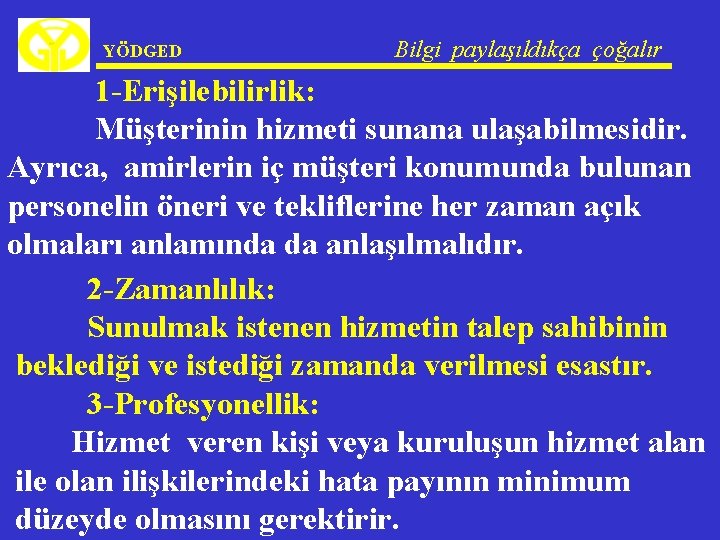 YÖDGED Bilgi paylaşıldıkça çoğalır

1-Erişilebilirlik:

Müşterinin hizmeti sunana ulaşabilmesidir. Ayrıca, amirlerin iç müşteri konumunda bulunan personelin öneri ve tekliflerine her zaman açık olmaları anlamında da anlaşılmalıdır.

2-Zamanlılık:

Sunulmak istenen hizmetin talep sahibinin beklediği ve istediği zamanda verilmesi esastır.

3-Profesyonellik:

Hizmet veren kişi veya kuruluşun hizmet alan ile olan ilişkilerindeki hata payının minimum düzeyde olmasını gerektirir.